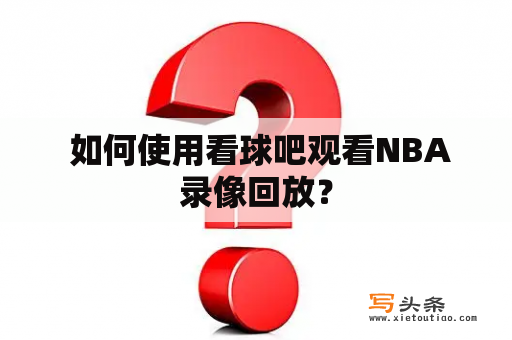 如何使用看球吧观看NBA录像回放？

写头条
www.xietoutiao.com